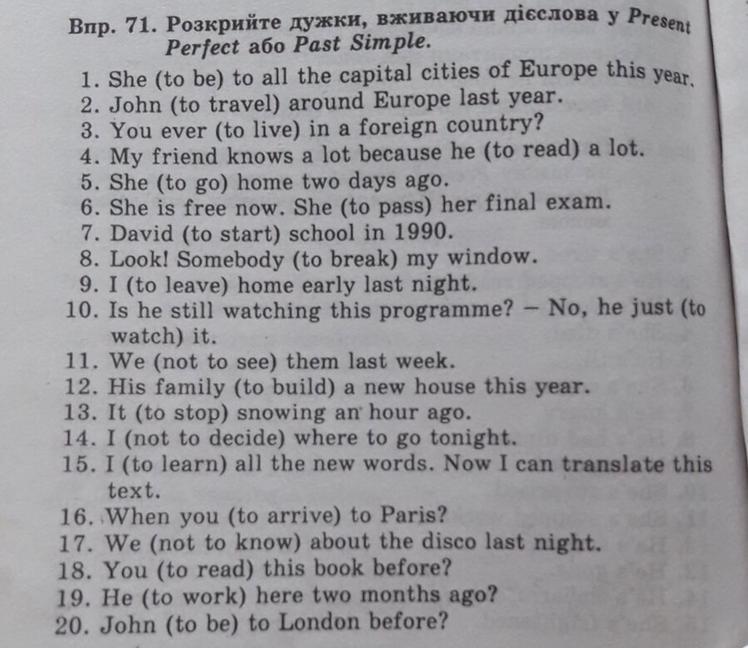 Впр. 71. Розкрийте дужки, вживаючи дієслова у Present Perfect або Past Simple.

1. She (to be) to all the capital cities of Europe this year.
2. John (to travel) around Europe last year.
3. You ever (to live) in a foreign country?
4. My friend knows a lot because he (to read) a lot.
5. She (to go) home two days ago.
6. She is free now. She (to pass) her final exam.
7. David (to start) school in 1990.
8. Look! Somebody (to break) my window.
9. I (to leave) home early last night.
10. Is he still watching this programme? – No, he just (to watch) it.
11. We (not to see) them last week.
12. His family (to build) a new house this year.
13. It (to stop) snowing an hour ago.
14. I (not to decide) where to go tonight.
15. I (to learn) all the new words. Now I can translate this text.
16. When you (to arrive) to Paris?
17. We (not to know) about the disco last night.
18. You (to read) this book before?
19. He (to work) here two months ago?
20. John (to be) to London before?